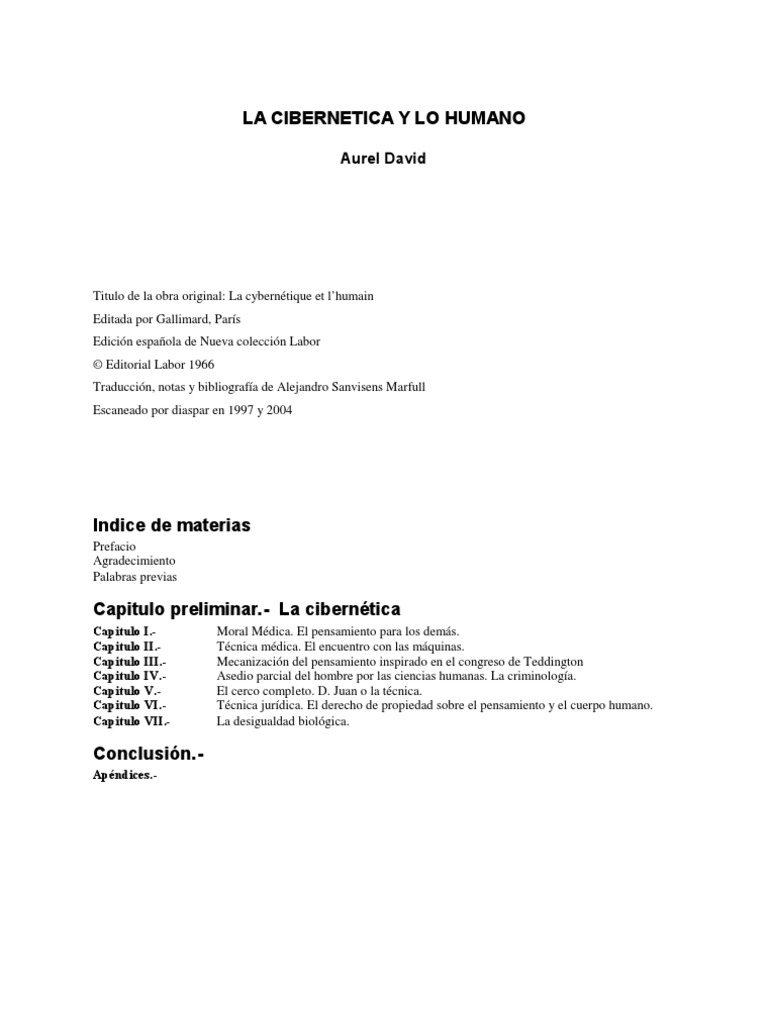 LA CIBERNETICA Y LO HUMANO

Aurel David

Titulo de la obra original: La cybernétique et l'humain

Editada por Gallimard, París

Edición española de Nueva colección Labor

© Editorial Labor 1966

Traducción, notas y bibliografía de Alejandro Sanvisens Marfull

Escaneado por diaspar en 1997 y 2004

Indice de materias

Prefacio
Agradecimiento
Palabras previas

Capitulo preliminar.- La cibernética

| | |
|---|---|
| Capitulo I.- | Moral Médica. El pensamiento para los demás. |
| Capitulo II.- | Técnica médica. El encuentro con las máquinas. |
| Capitulo III.- | Mecanización del pensamiento inspirado en el congreso de Teddington |
| Capitulo IV.- | Asedio parcial del hombre por las ciencias humanas. La criminología. |
| Capitulo V.- | El cerco completo. D. Juan o la técnica. |
| Capitulo VI.- | Técnica jurídica. El derecho de propiedad sobre el pensamiento y el cuerpo humano. |
| Capitulo VII.- | La desigualdad biológica. |

Conclusión.-

Apéndices.-